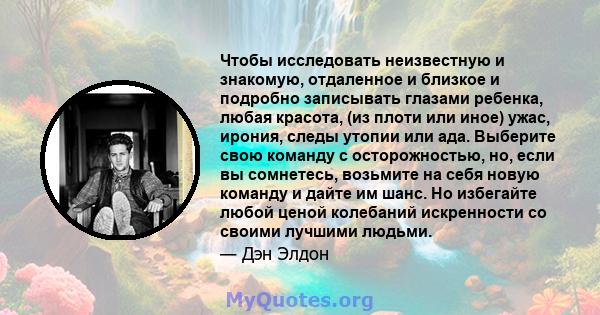 Чтобы исследовать неизвестную и знакомую, отдаленное и близкое и подробно записывать глазами ребенка, любая красота, (из плоти или иное) ужас, ирония, следы утопии или ада. Выберите свою команду с осторожностью, но, если вы сомнетесь, возьмите на себя новую команду и дайте им шанс. Но избегайте любой ценой колебаний искренности со своими лучшими людьми.
— Дэн Элдон

MyQuotes.org